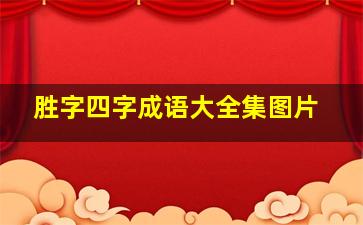 胜字四字成语大全集图片